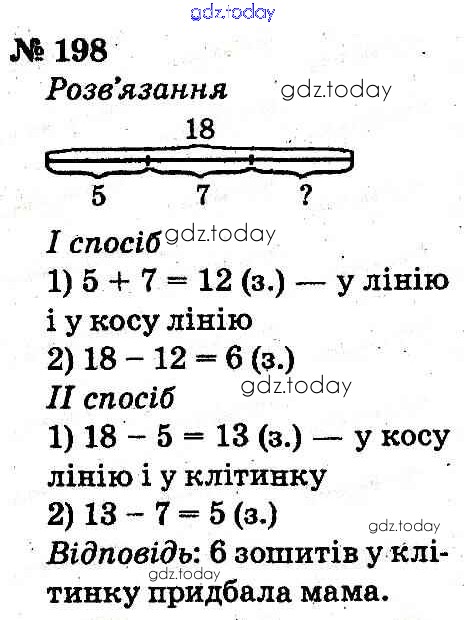 gdz.today

№ 198

Розв'язання gdz.today

18

5 7 ?

I спосіб gdz.today

1) $5 + 7 = 12$ (з.) — у лінію і у косу лінію

2) $18 - 12 = 6$ (з.)

gdz.today

II спосіб

1) $18 - 5 = 13$ (з.) — у косу лінію і у клітинку

2) $13 - 7 = 5$ (з.)

gdz.today

Відповідь: 6 зошитів у клітинку придбала мама.

gdz.today